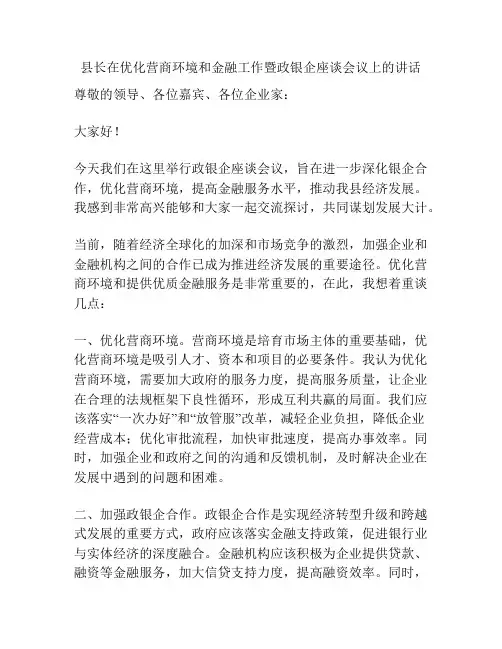 县长在优化营商环境和金融工作暨政银企座谈会议上的讲话

尊敬的领导、各位嘉宾、各位企业家：

大家好！

今天我们在这里举行政银企座谈会议，旨在进一步深化银企合作，优化营商环境，提高金融服务水平，推动我县经济发展。我感到非常高兴能够和大家一起交流探讨，共同谋划发展大计。

当前，随着经济全球化的加深和市场竞争的激烈，加强企业和金融机构之间的合作已成为推进经济发展的重要途径。优化营商环境和提供优质金融服务是非常重要的，在此，我想着重谈几点：

一、优化营商环境。营商环境是培育市场主体的重要基础，优化营商环境是吸引人才、资本和项目的必要条件。我认为优化营商环境，需要加大政府的服务力度，提高服务质量，让企业在合理的法规框架下良性循环，形成互利共赢的局面。我们应该落实“一次办好”和“放管服”改革，减轻企业负担，降低企业经营成本；优化审批流程，加快审批速度，提高办事效率。同时，加强企业和政府之间的沟通和反馈机制，及时解决企业在发展中遇到的问题和困难。

二、加强政银企合作。政银企合作是实现经济转型升级和跨越式发展的重要方式，政府应该落实金融支持政策，促进银行业与实体经济的深度融合。金融机构应该积极为企业提供贷款、融资等金融服务，加大信贷支持力度，提高融资效率。同时，